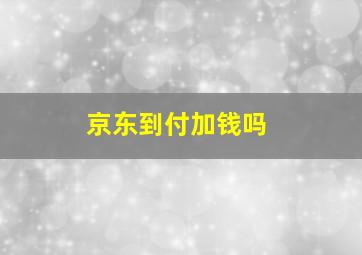 京东到付加钱吗